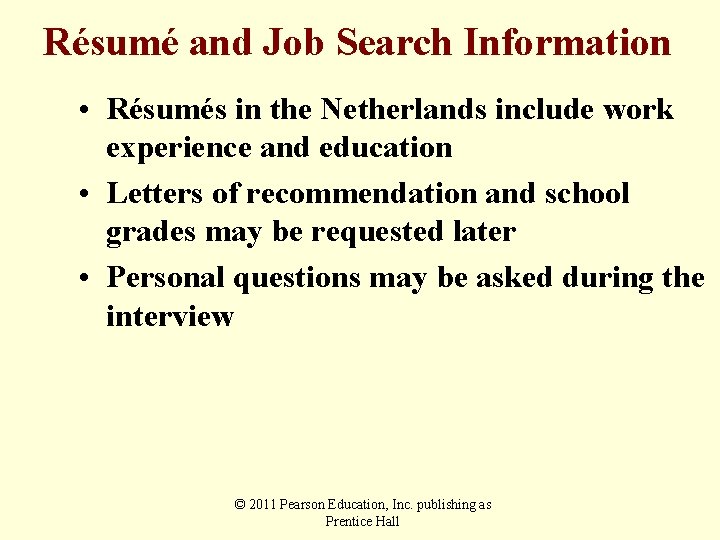 Résumé and Job Search Information

• Résumés in the Netherlands include work experience and education
• Letters of recommendation and school grades may be requested later
• Personal questions may be asked during the interview

© 2011 Pearson Education, Inc. publishing as
Prentice Hall